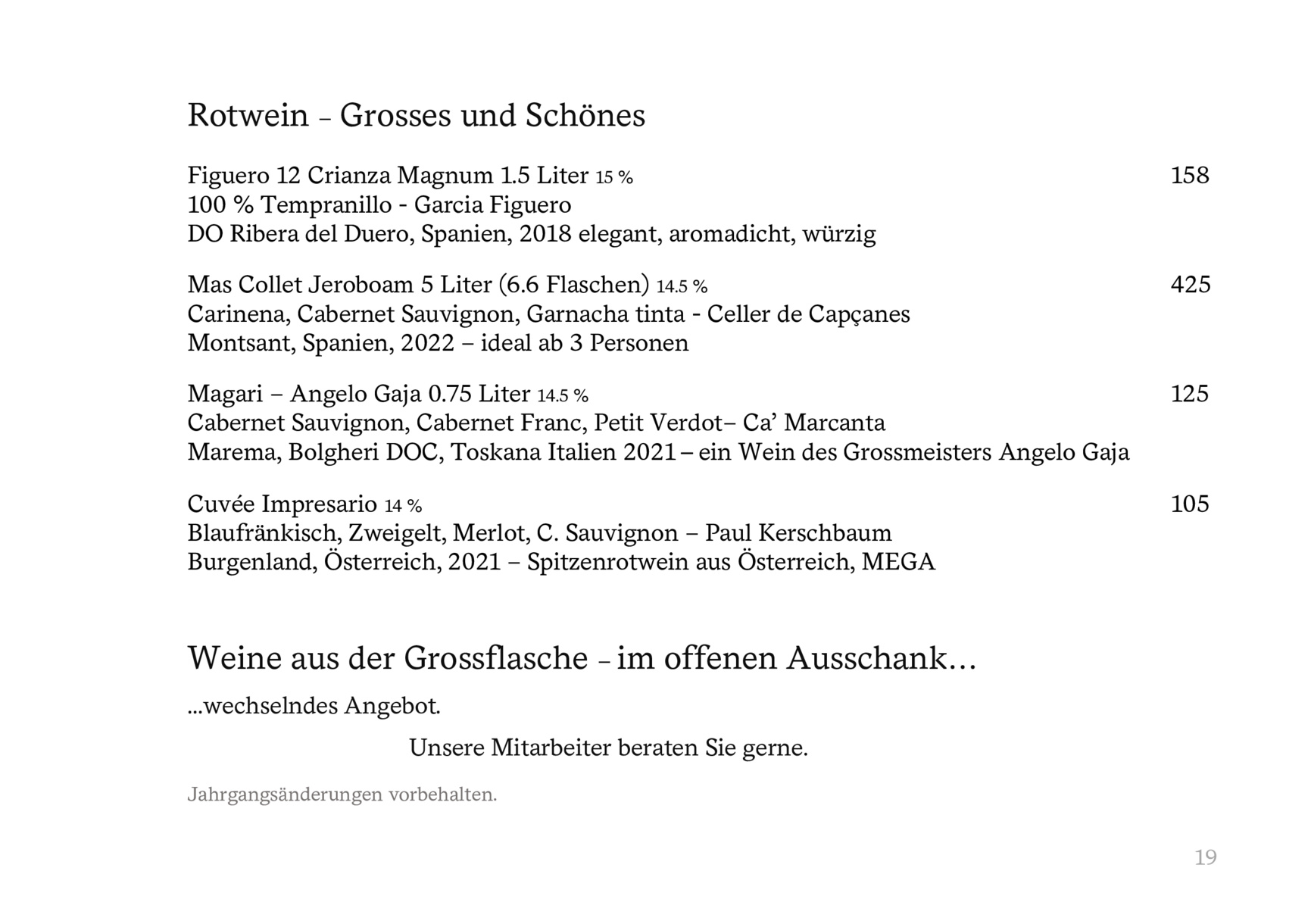 Rotwein – Grosses und Schönes

Figuero 12 Crianza Magnum 1.5 Liter 15 % 158
100 % Tempranillo - Garcia Figuero
DO Ribera del Duero, Spanien, 2018 elegant, aromadicht, würzig

Mas Collet Jeroboam 5 Liter (6.6 Flaschen) 14.5 % 425
Carinena, Cabernet Sauvignon, Garnacha tinta - Celler de Capçanes
Montsant, Spanien, 2022 – ideal ab 3 Personen

Magari – Angelo Gaja 0.75 Liter 14.5 % 125
Cabernet Sauvignon, Cabernet Franc, Petit Verdot– Ca' Marcanta
Marema, Bolgheri DOC, Toskana Italien 2021 – ein Wein des Grossmeisters Angelo Gaja

Cuvée Impresario 14 % 105
Blaufränkisch, Zweigelt, Merlot, C. Sauvignon – Paul Kerschbaum
Burgenland, Österreich, 2021 – Spitzenrotwein aus Österreich, MEGA

Weine aus der Grossflasche – im offenen Ausschank…

...wechselndes Angebot.

Unsere Mitarbeiter beraten Sie gerne.

Jahrgangsänderungen vorbehalten.

19